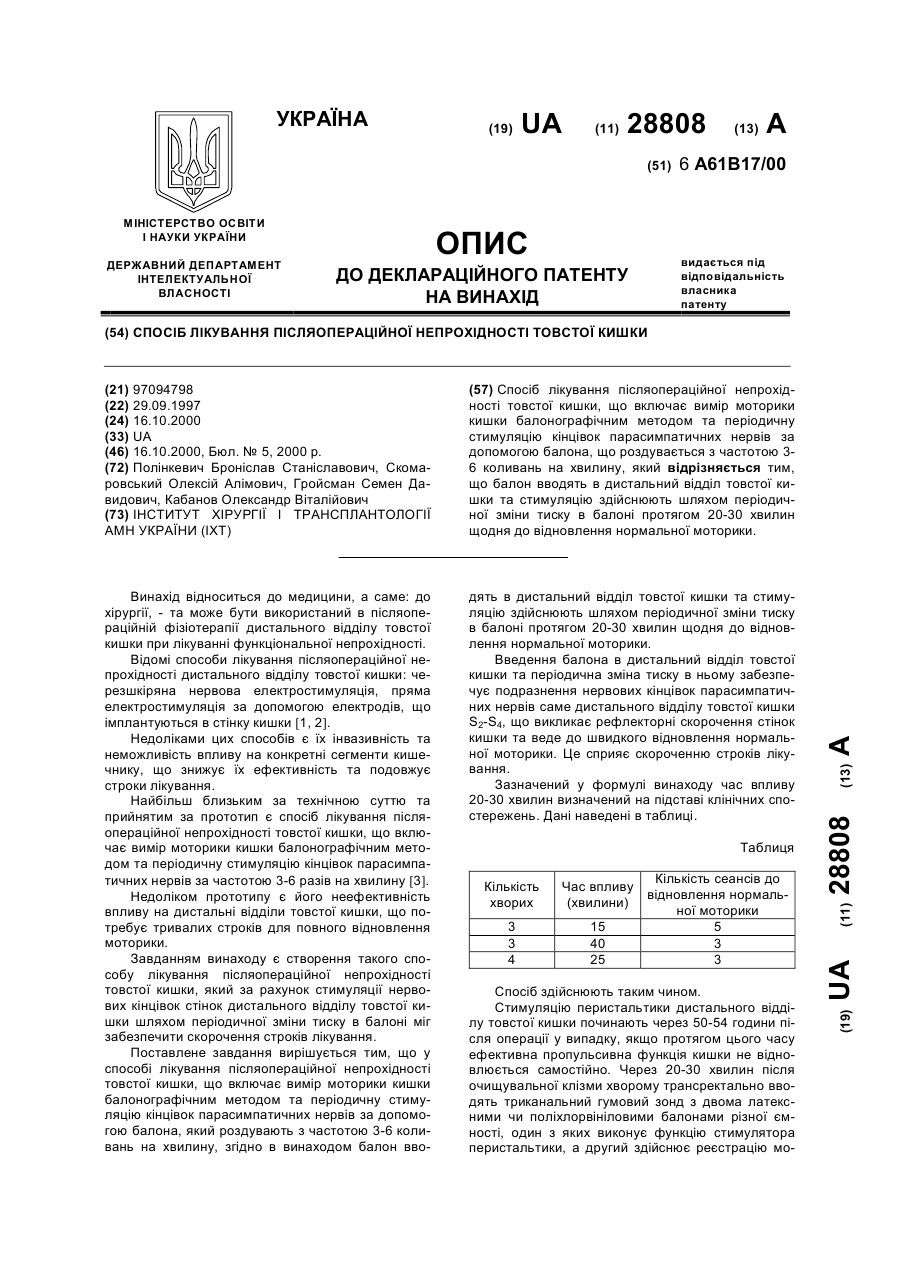 УКРАЇНА

(19) UA (11) 28808 (13) A

(51) 6 A61B17/00

МІНІСТЕРСТВО ОСВІТИ І НАУКИ УКРАЇНИ

ДЕРЖАВНИЙ ДЕПАРТАМЕНТ ІНТЕЛЕКТУАЛЬНОЇ ВЛАСНОСТІ

ОПИС
ДО ДЕКЛАРАЦІЙНОГО ПАТЕНТУ НА ВИНАХІД

видається під відповідальність власника патенту

(54) СПОСІБ ЛІКУВАННЯ ПІСЛЯОПЕРАЦІЙНОЇ НЕПРОХІДНОСТІ ТОВСТОЇ КИШКИ

(21) 97094798
(22) 29.09.1997
(24) 16.10.2000
(33) UA
(46) 16.10.2000, Бюл. № 5, 2000 р.
(72) Полінкевич Броніслав Станіславович, Скомаровський Олексій Алімович, Гройсман Семен Давидович, Кабанов Олександр Віталійович
(73) ІНСТИТУТ ХІРУРГІЇ І ТРАНСПЛАНТОЛОГІЇ АМН УКРАЇНИ (ІХТ)

(57) Спосіб лікування післяопераційної непрохідності товстої кишки, що включає вимір моторики кишки балонографічним методом та періодичну стимуляцію кінцівок парасимпатичних нервів за допомогою балона, що роздувається з частотою 3-6 коливань на хвилину, який відрізняється тим, що балон вводять в дистальний відділ товстої кишки та стимуляцію здійснюють шляхом періодичної зміни тиску в балоні протягом 20-30 хвилин щодня до відновлення нормальної моторики.

Винахід відноситься до медицини, а саме: до хірургії, - та може бути використаний в післяопераційній фізіотерапії дистального відділу товстої кишки при лікуванні функціональної непрохідності.

Відомі способи лікування післяопераційної непрохідності дистального відділу товстої кишки: черезшкіряна нервова електростимуляція, пряма електростимуляція за допомогою електродів, що імплантуються в стінку кишки [1, 2].

Недоліками цих способів є їх інвазивність та неможливість впливу на конкретні сегменти кишечнику, що знижує їх ефективність та подовжує строки лікування.

Найбільш близьким за технічною суттю та прийнятим за прототип є спосіб лікування післяопераційної непрохідності товстої кишки, що включає вимір моторики кишки балонографічним методом та періодичну стимуляцію кінцівок парасимпатичних нервів за частотою 3-6 разів на хвилину [3].

Недоліком прототипу є його неефективність впливу на дистальні відділи товстої кишки, що потребує тривалих строків для повного відновлення моторики.

Завданням винаходу є створення такого способу лікування післяопераційної непрохідності товстої кишки, який за рахунок стимуляції нервових кінцівок стінок дистального відділу товстої кишки шляхом періодичної зміни тиску в балоні міг забезпечити скорочення строків лікування.

Поставлене завдання вирішується тим, що у способі лікування післяопераційної непрохідності товстої кишки, що включає вимір моторики кишки балонографічним методом та періодичну стимуляцію кінцівок парасимпатичних нервів за допомогою балона, який роздувають з частотою 3-6 коливань на хвилину, згідно в винаходом балон вводять в дистальний відділ товстої кишки та стимуляцію здійснюють шляхом періодичної зміни тиску в балоні протягом 20-30 хвилин щодня до відновлення нормальної моторики.

Введення балона в дистальний відділ товстої кишки та періодична зміна тиску в ньому забезпечує подразнення нервових кінцівок парасимпатичних нервів саме дистального відділу товстої кишки $S_2$-$S_4$, що викликає рефлекторні скорочення стінок кишки та веде до швидкого відновлення нормальної моторики. Це сприяє скороченню строків лікування.

Зазначений у формулі винаходу час впливу 20-30 хвилин визначений на підставі клінічних спостережень. Дані наведені в таблиці.

Таблиця

| Кількість хворих | Час впливу (хвилини) | Кількість сеансів до відновлення нормальної моторики |
|---|---|---|
| 3 | 15 | 5 |
| 3 | 40 | 3 |
| 4 | 25 | 3 |

Спосіб здійснюють таким чином.

Стимуляцію перистальтики дистального відділу товстої кишки починають через 50-54 години після операції у випадку, якщо протягом цього часу ефективна пропульсивна функція кишки не відновлюється самостійно. Через 20-30 хвилин після очищувальної клізми хворому трансректально вводять триканальний гумовий зонд з двома латексними чи поліхлорвініловими балонами різної ємності, один з яких виконує функцію стимулятора перистальтики, а другий здійснює реєстрацію мо-

(19) UA (11) 28808 (13) A